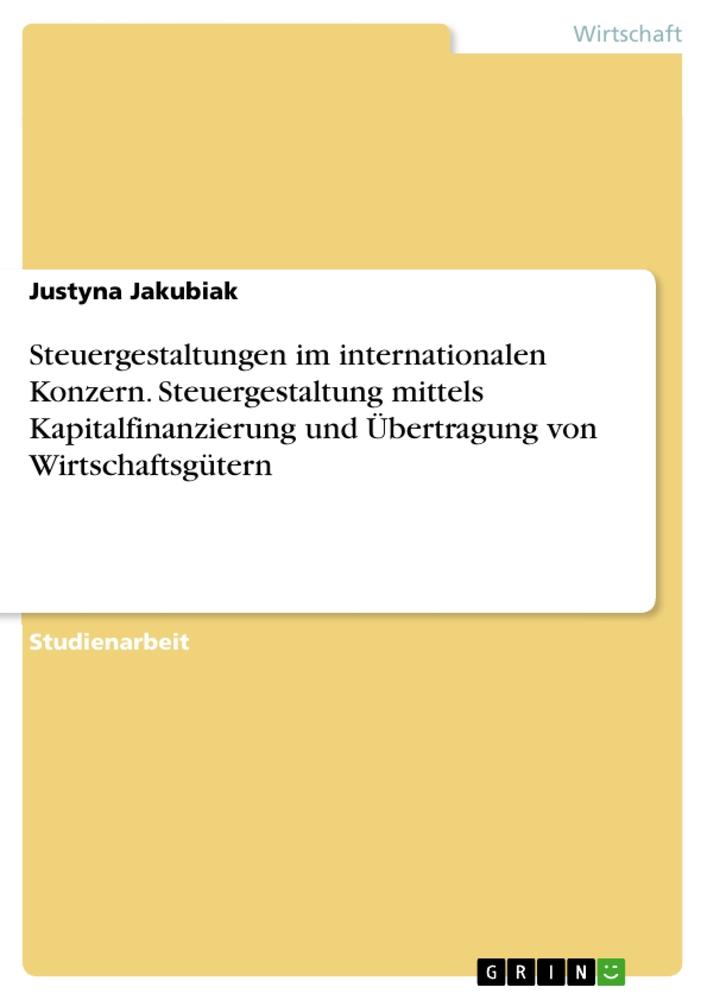 Wirtschaft

Justyna Jakubiak

Steuergestaltungen im internationalen Konzern. Steuergestaltung mittels Kapitalfinanzierung und Übertragung von Wirtschaftsgütern

Studienarbeit

GRIN